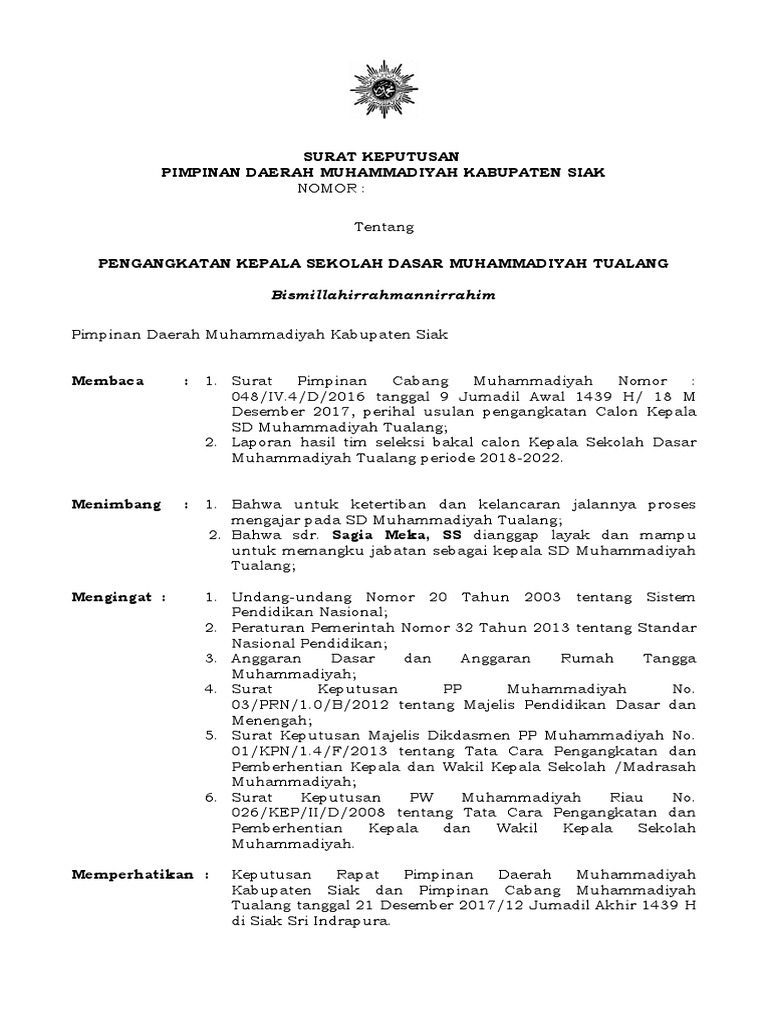 SURAT KEPUTUSAN
PIMPINAN DAERAH MUHAMMADIYAH KABUPATEN SIAK
NOMOR :

Tentang

PENGANGKATAN KEPALA SEKOLAH DASAR MUHAMMADIYAH TUALANG

Bismillahirrahmannirrahim

Pimpinan Daerah Muhammadiyah Kabupaten Siak

Membaca : 1. Surat Pimpinan Cabang Muhammadiyah Nomor : 048/IV.4/D/2016 tanggal 9 Jumadil Awal 1439 H/ 18 M Desember 2017, perihal usulan pengangkatan Calon Kepala SD Muhammadiyah Tualang;
2. Laporan hasil tim seleksi bakal calon Kepala Sekolah Dasar Muhammadiyah Tualang periode 2018-2022.

Menimbang : 1. Bahwa untuk ketertiban dan kelancaran jalannya proses mengajar pada SD Muhammadiyah Tualang;
2. Bahwa sdr. Sagia Meka, SS dianggap layak dan mampu untuk memangku jabatan sebagai kepala SD Muhammadiyah Tualang;

Mengingat : 1. Undang-undang Nomor 20 Tahun 2003 tentang Sistem Pendidikan Nasional;
2. Peraturan Pemerintah Nomor 32 Tahun 2013 tentang Standar Nasional Pendidikan;
3. Anggaran Dasar dan Anggaran Rumah Tangga Muhammadiyah;
4. Surat Keputusan PP Muhammadiyah No. 03/PRN/1.0/B/2012 tentang Majelis Pendidikan Dasar dan Menengah;
5. Surat Keputusan Majelis Dikdasmen PP Muhammadiyah No. 01/KPN/1.4/F/2013 tentang Tata Cara Pengangkatan dan Pemberhentian Kepala dan Wakil Kepala Sekolah /Madrasah Muhammadiyah;
6. Surat Keputusan PW Muhammadiyah Riau No. 026/KEP/II/D/2008 tentang Tata Cara Pengangkatan dan Pemberhentian Kepala dan Wakil Kepala Sekolah Muhammadiyah.

Memperhatikan : Keputusan Rapat Pimpinan Daerah Muhammadiyah Kabupaten Siak dan Pimpinan Cabang Muhammadiyah Tualang tanggal 21 Desember 2017/12 Jumadil Akhir 1439 H di Siak Sri Indrapura.